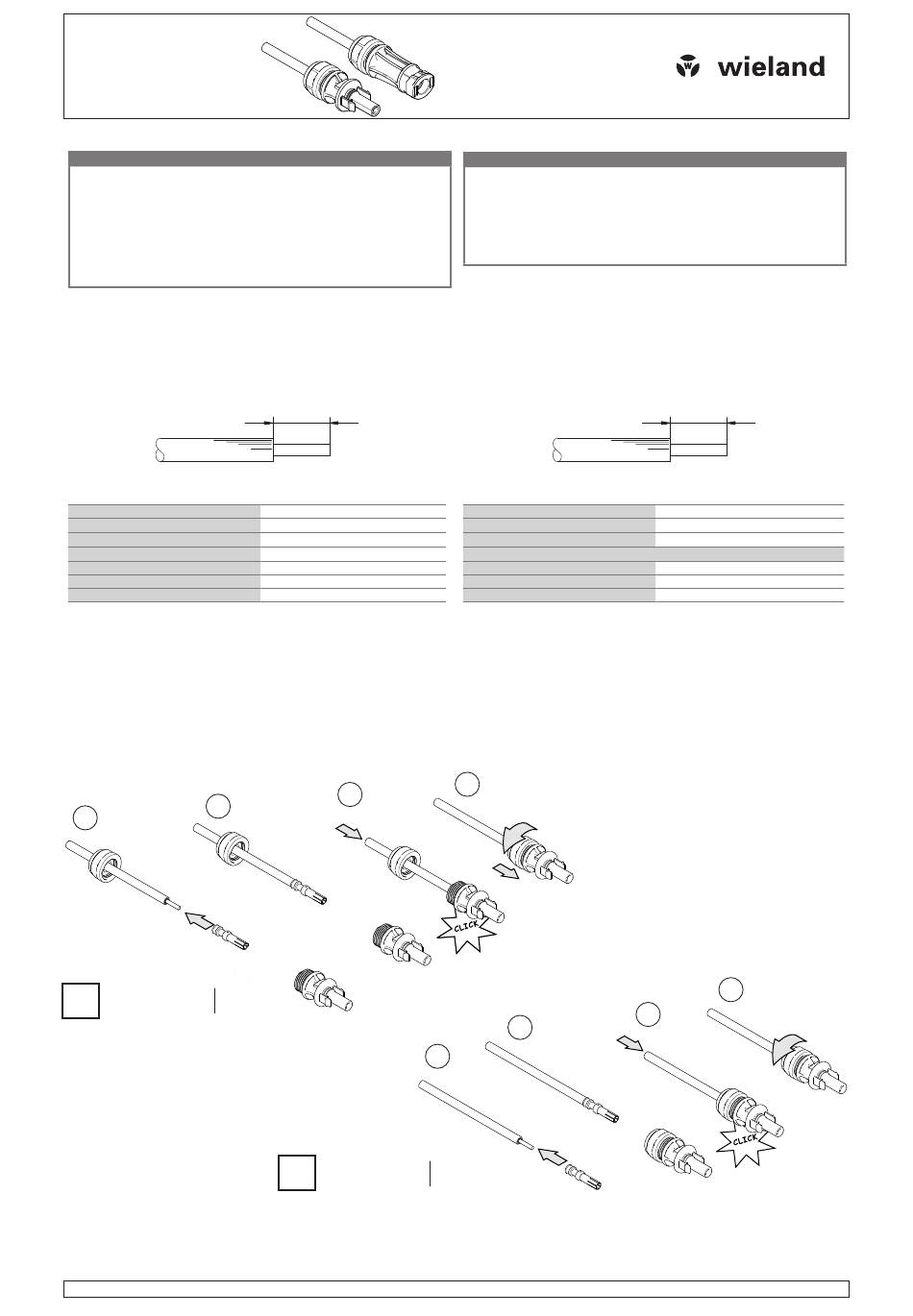 wieland

CLICK

CLICK